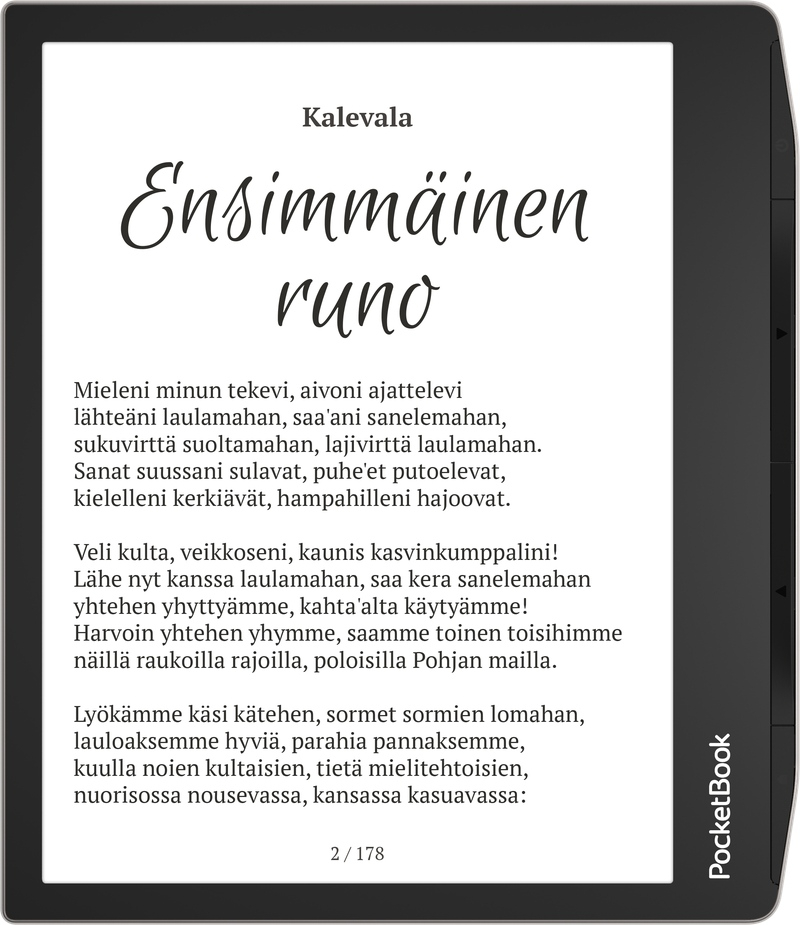 Kalevala

Ensimmäinen runo

Mieleni minun tekevi, aivoni ajattelevi
lähteäni laulamahan, saa'ani sanelemahan,
sukuvirttä suoltamahan, lajivirttä laulamahan.
Sanat suussani sulavat, puhe'et putoelevat,
kielelleni kerkiävät, hampahilleni hajoovat.

Veli kulta, veikkoseni, kaunis kasvinkumppalini!
Lähe nyt kanssa laulamahan, saa kera sanelemahan
yhtehen yhyttyämme, kahta'alta käytyämme!
Harvoin yhtehen yhymme, saamme toinen toisihimme
näillä raukoilla rajoilla, poloisilla Pohjan mailla.

Lyökämme käsi kätehen, sormet sormien lomahan,
lauloaksemme hyviä, parahia pannaksemme,
kuulla noien kultaisien, tietä mielitehtoisien,
nuorisossa nousevassa, kansassa kasuavassa:

2 / 178

PocketBook